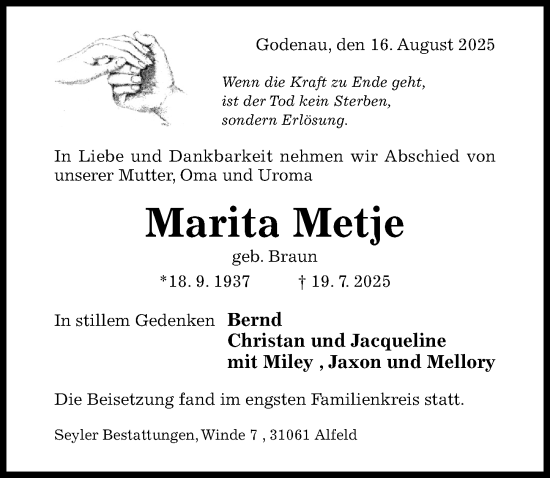 Godenau, den 16. August 2025

Wenn die Kraft zu Ende geht,
ist der Tod kein Sterben,
sondern Erlösung.

In Liebe und Dankbarkeit nehmen wir Abschied von unserer Mutter, Oma und Uroma

Marita Metje

geb. Braun

*18. 9. 1937 † 19. 7. 2025

In stillem Gedenken Bernd
Christan und Jacqueline
mit Miley , Jaxon und Mellory

Die Beisetzung fand im engsten Familienkreis statt.

Seyler Bestattungen, Winde 7 , 31061 Alfeld